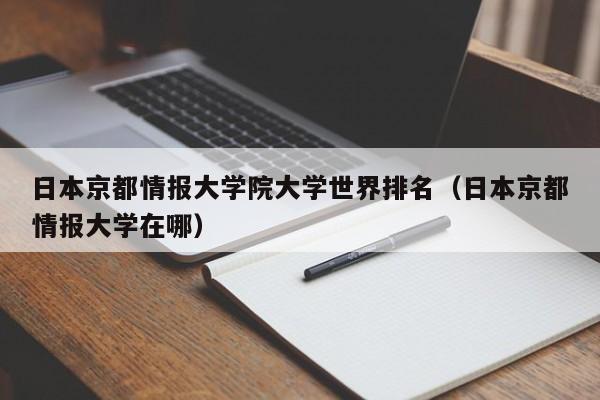 日本京都情报大学院大学世界排名（日本京都情报大学在哪）